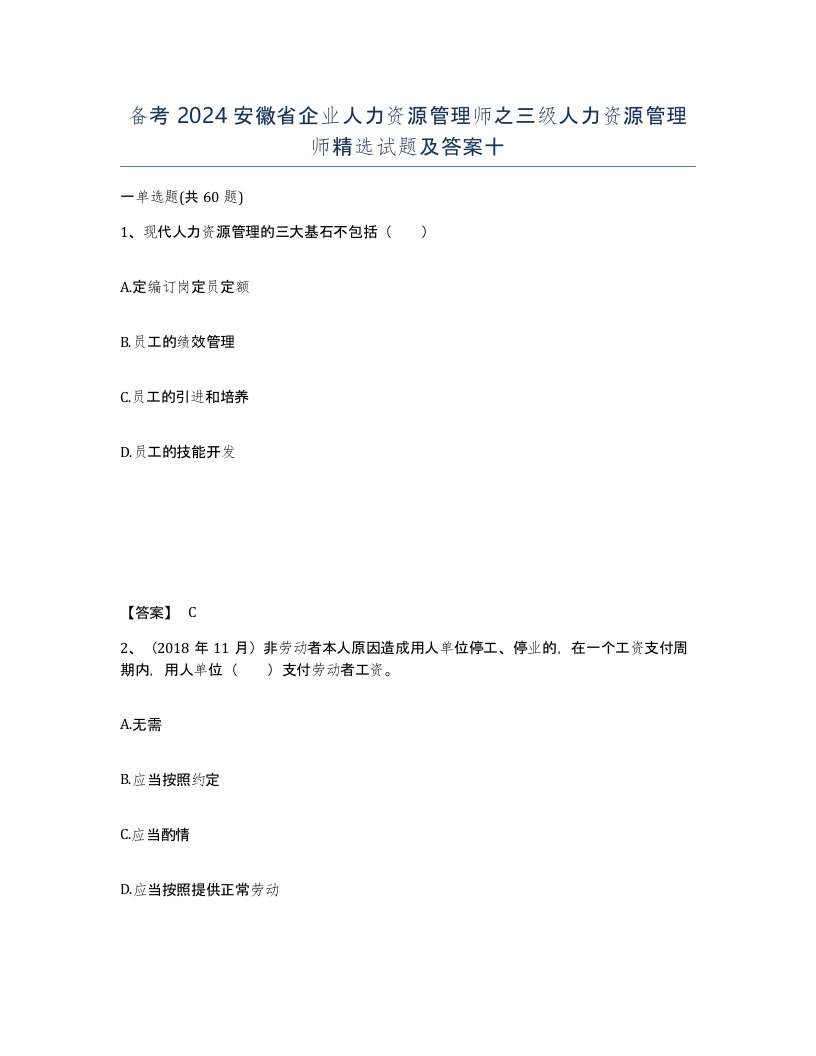 备考 2024 安徽省企业人力资源管理师之三级人力资源管理师精选试题及答案十

一单选题(共 60 题)

1、现代人力资源管理的三大基石不包括（　　）

A.定编订岗定员定额

B.员工的绩效管理

C.员工的引进和培养

D.员工的技能开发

【答案】 C

2、（2018 年 11 月）非劳动者本人原因造成用人单位停工、停业的，在一个工资支付周期内，用人单位（　　）支付劳动者工资。

A.无需

B.应当按照约定

C.应当酌情

D.应当按照提供正常劳动